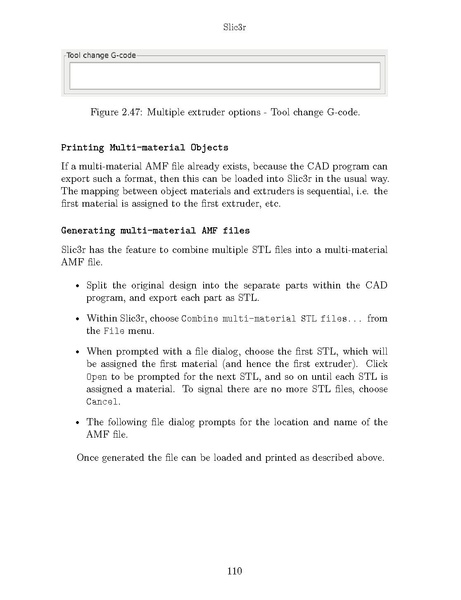 Slic3r

Tool change G-code

Figure 2.47: Multiple extruder options - Tool change G-code.

Printing Multi-material Objects

If a multi-material AMF file already exists, because the CAD program can export such a format, then this can be loaded into Slic3r in the usual way. The mapping between object materials and extruders is sequential, i.e. the first material is assigned to the first extruder, etc.

Generating multi-material AMF files

Slic3r has the feature to combine multiple STL files into a multi-material AMF file.

• Split the original design into the separate parts within the CAD program, and export each part as STL.

• Within Slic3r, choose Combine multi-material STL files... from the File menu.

• When prompted with a file dialog, choose the first STL, which will be assigned the first material (and hence the first extruder). Click Open to be prompted for the next STL, and so on until each STL is assigned a material. To signal there are no more STL files, choose Cancel.

• The following file dialog prompts for the location and name of the AMF file.

Once generated the file can be loaded and printed as described above.

110